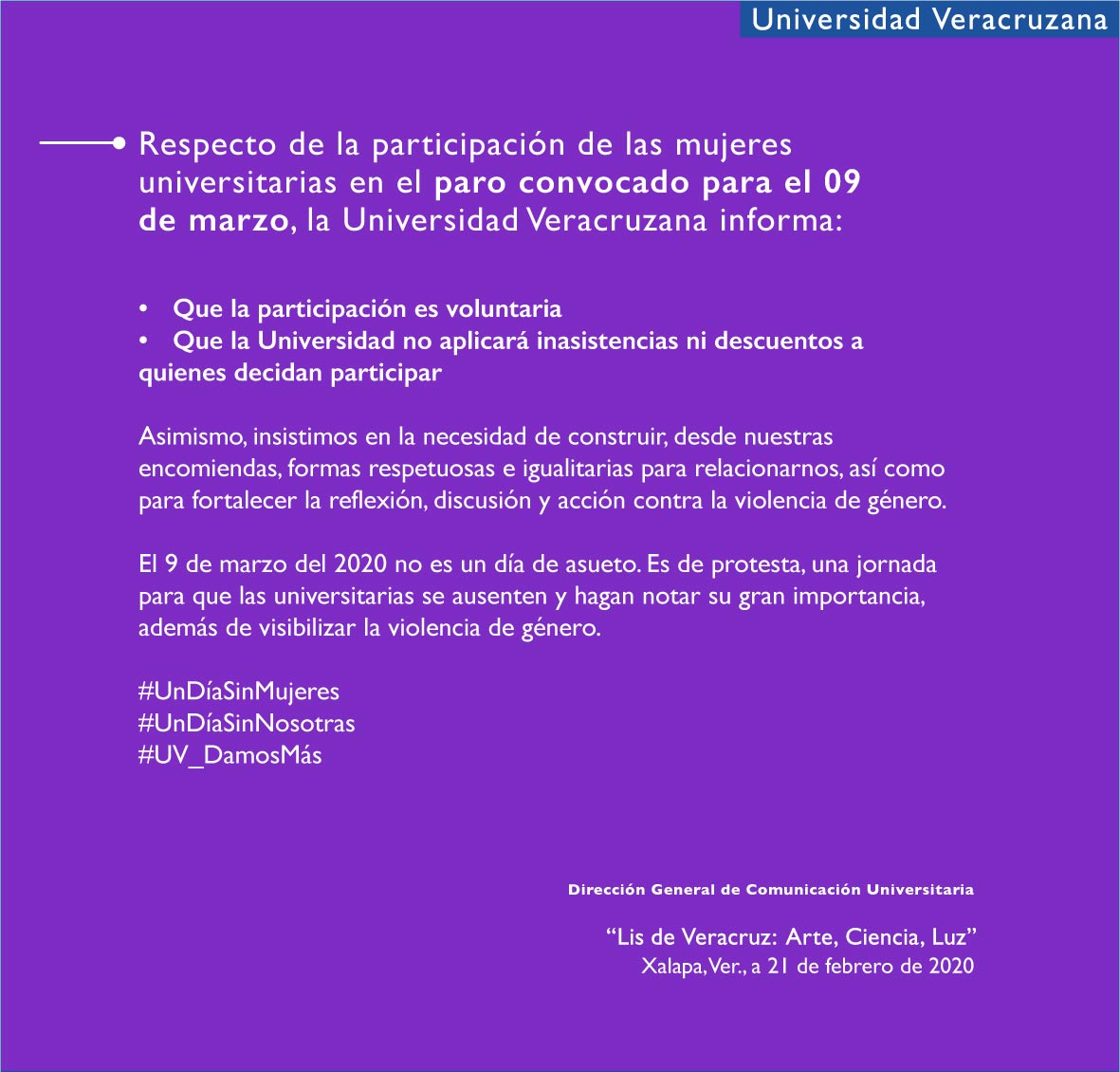 Universidad Veracruzana

Respecto de la participación de las mujeres universitarias en el paro convocado para el 09 de marzo, la Universidad Veracruzana informa:

• Que la participación es voluntaria
• Que la Universidad no aplicará inasistencias ni descuentos a quienes decidan participar

Asimismo, insistimos en la necesidad de construir, desde nuestras encomiendas, formas respetuosas e igualitarias para relacionarnos, así como para fortalecer la reflexión, discusión y acción contra la violencia de género.

El 9 de marzo del 2020 no es un día de asueto. Es de protesta, una jornada para que las universitarias se ausenten y hagan notar su gran importancia, además de visibilizar la violencia de género.

#UnDíaSinMujeres
#UnDíaSinNosotras
#UV_DamosMás

Dirección General de Comunicación Universitaria

“Lis de Veracruz: Arte, Ciencia, Luz”
Xalapa, Ver., a 21 de febrero de 2020